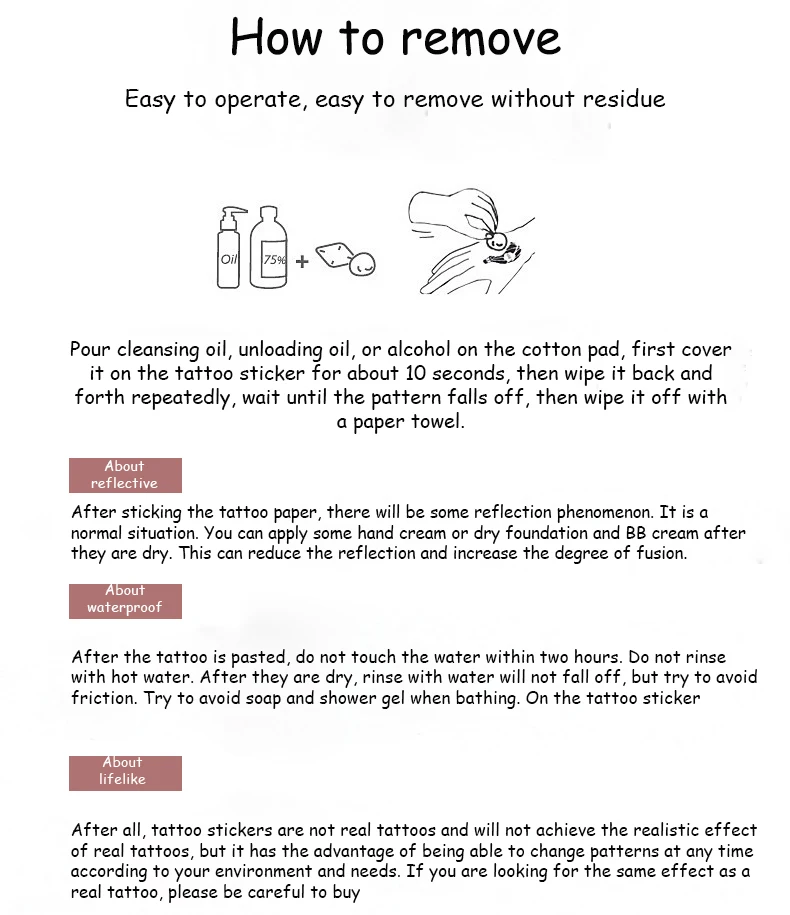 How to remove

Easy to operate, easy to remove without residue

Oil

75%

+

Pour cleansing oil, unloading oil, or alcohol on the cotton pad, first cover it on the tattoo sticker for about 10 seconds, then wipe it back and forth repeatedly, wait until the pattern falls off, then wipe it off with a paper towel.

About reflective

After sticking the tattoo paper, there will be some reflection phenomenon. It is a normal situation. You can apply some hand cream or dry foundation and BB cream after they are dry. This can reduce the reflection and increase the degree of fusion.

About waterproof

After the tattoo is pasted, do not touch the water within two hours. Do not rinse with hot water. After they are dry, rinse with water will not fall off, but try to avoid friction. Try to avoid soap and shower gel when bathing. On the tattoo sticker

About lifelike

After all, tattoo stickers are not real tattoos and will not achieve the realistic effect of real tattoos, but it has the advantage of being able to change patterns at any time according to your environment and needs. If you are looking for the same effect as a real tattoo, please be careful to buy